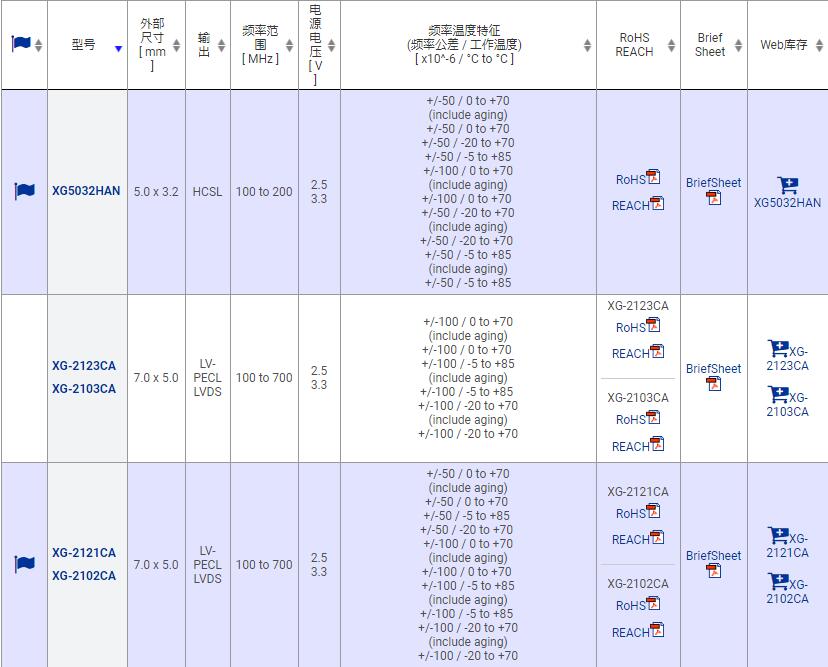 | | 型号 | 外部尺寸 [ mm ] | 输出 | 频率范围 [ MHz ] | 电源电压 [ V ] | 频率温度特征 (频率公差 / 工作温度) [ x10^-6 / °C to °C ] | RoHS REACH | Brief Sheet | Web库存 |
|---|---|---|---|---|---|---|---|---|---|
| | XG5032HAN | 5.0 x 3.2 | HCSL | 100 to 200 | 2.5 3.3 | +/-50 / 0 to +70 (include aging) +/-50 / 0 to +70 +/-50 / -20 to +70 +/-50 / -5 to +85 +/-100 / 0 to +70 (include aging) +/-100 / 0 to +70 +/-50 / -20 to +70 (include aging) +/-50 / -20 to +70 +/-50 / -5 to +85 (include aging) +/-50 / -5 to +85 | RoHS REACH | BriefSheet | XG5032HAN |
| | XG-2123CA XG-2103CA | 7.0 x 5.0 | LV-PECL LVDS | 100 to 700 | 2.5 3.3 | +/-100 / 0 to +70 (include aging) +/-100 / 0 to +70 +/-100 / -5 to +85 (include aging) +/-100 / -5 to +85 +/-100 / -20 to +70 (include aging) +/-100 / -20 to +70 | XG-2123CA RoHS REACH XG-2103CA RoHS REACH | BriefSheet | XG-2123CA XG-2103CA |
| | XG-2121CA XG-2102CA | 7.0 x 5.0 | LV-PECL LVDS | 100 to 700 | 2.5 3.3 | +/-50 / 0 to +70 (include aging) +/-50 / 0 to +70 +/-50 / -5 to +85 +/-50 / -20 to +70 +/-100 / 0 to +70 (include aging) +/-100 / 0 to +70 +/-100 / -5 to +85 (include aging) +/-100 / -5 to +85 +/-100 / -20 to +70 (include aging) +/-100 / -20 to +70 | XG-2121CA RoHS REACH XG-2102CA RoHS REACH | BriefSheet | XG-2121CA XG-2102CA |